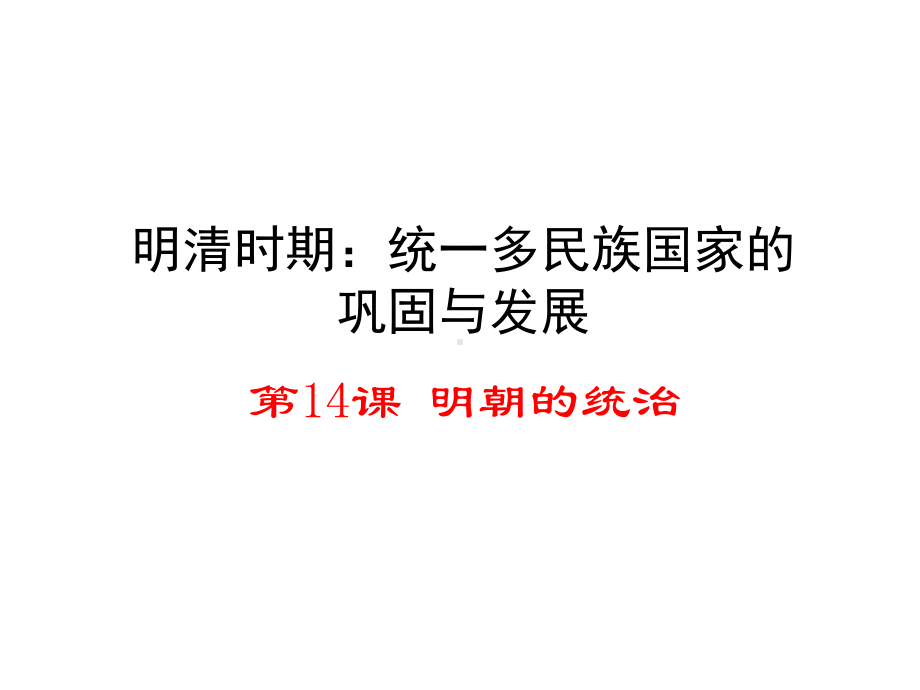 明清时期：统一多民族国家的巩固与发展

第14课 明朝的统治